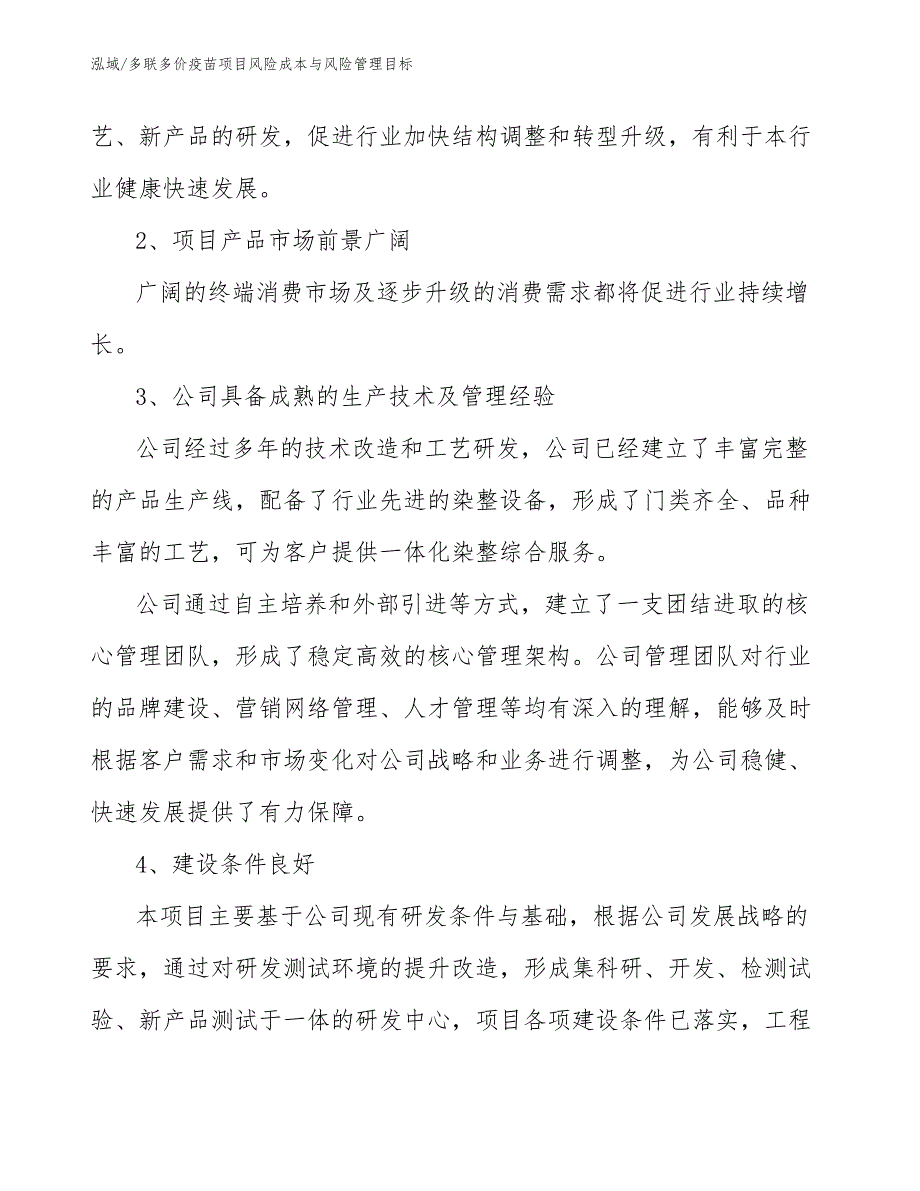 泓域/多联多价疫苗项目风险成本与风险管理目标

艺、新产品的研发，促进行业加快结构调整和转型升级，有利于本行业健康快速发展。

2、项目产品市场前景广阔

广阔的终端消费市场及逐步升级的消费需求都将促进行业持续增长。

3、公司具备成熟的生产技术及管理经验

公司经过多年的技术改造和工艺研发，公司已经建立了丰富完整的产品生产线，配备了行业先进的染整设备，形成了门类齐全、品种丰富的工艺，可为客户提供一体化染整综合服务。

公司通过自主培养和外部引进等方式，建立了一支团结进取的核心管理团队，形成了稳定高效的核心管理架构。公司管理团队对行业的品牌建设、营销网络管理、人才管理等均有深入的理解，能够及时根据客户需求和市场变化对公司战略和业务进行调整，为公司稳健、快速发展提供了有力保障。

4、建设条件良好

本项目主要基于公司现有研发条件与基础，根据公司发展战略的要求，通过对研发测试环境的提升改造，形成集科研、开发、检测试验、新产品测试于一体的研发中心，项目各项建设条件已落实，工程